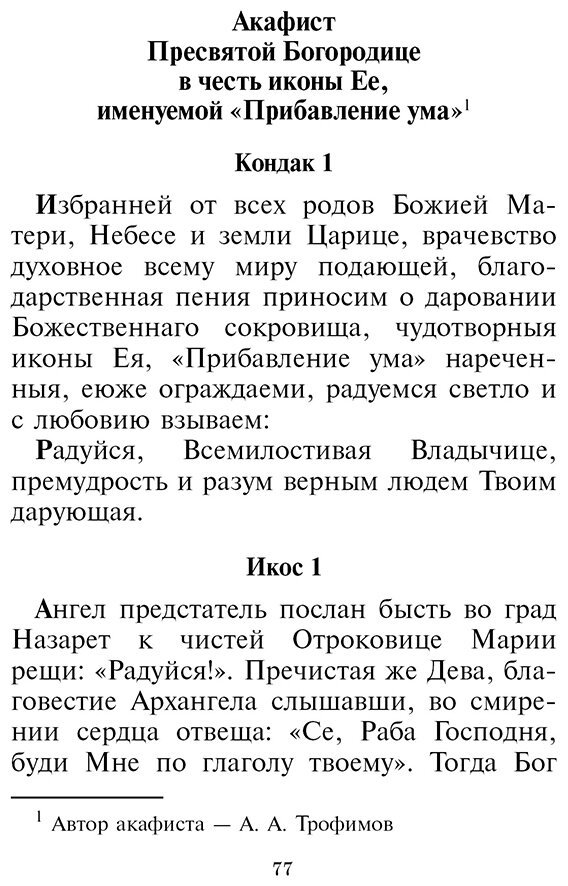 Акафист
Пресвятой Богородице
в честь иконы Ее,
именуемой «Прибавление ума»$^1$

Кондак 1

Избранней от всех родов Божией Матери, Небесе и земли Царице, врачевство духовное всему миру подающей, благодарственная пения приносим о даровании Божественнаго сокровища, чудотворныя иконы Ея, «Прибавление ума» нареченныя, еюже ограждаеми, радуемся светло и с любовию взываем:
Радуйся, Всемилостивая Владычице, премудрость и разум верным людем Твоим дарующая.

Икос 1

Ангел предстатель послан бысть во град Назарет к чистей Отроковице Марии рещи: «Радуйся!». Пречистая же Дева, благовестие Архангела слышавши, во смирении сердца отвеща: «Се, Раба Господня, буди Мне по глаголу твоему». Тогда Бог

$^1$ Автор акафиста — А. А. Трофимов

77